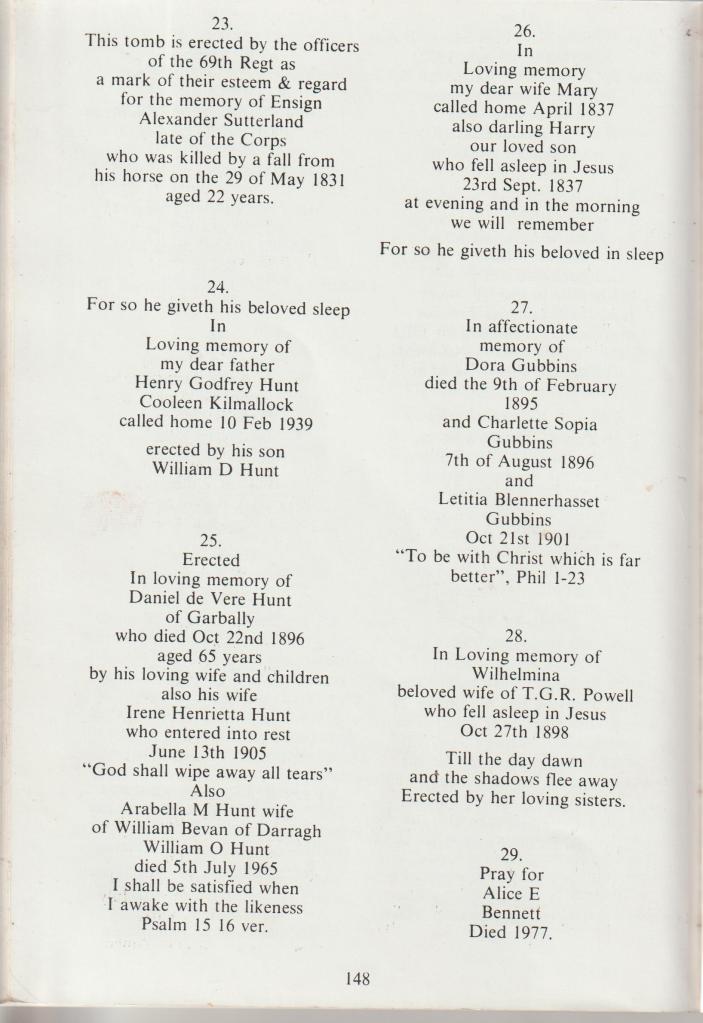 23.
This tomb is erected by the officers of the 69th Regt as a mark of their esteem & regard for the memory of Ensign Alexander Sutterland late of the Corps who was killed by a fall from his horse on the 29 of May 1831 aged 22 years.

24.
For so he giveth his beloved sleep
In
Loving memory of my dear father Henry Godfrey Hunt Cooleen Kilmallock called home 10 Feb 1939

erected by his son William D Hunt

25.
Erected
In loving memory of Daniel de Vere Hunt of Garbally who died Oct 22nd 1896 aged 65 years by his loving wife and children also his wife Irene Henrietta Hunt who entered into rest June 13th 1905
"God shall wipe away all tears"
Also
Arabella M Hunt wife of William Bevan of Darragh
William O Hunt died 5th July 1965
I shall be satisfied when I awake with the likeness Psalm 15 16 ver.

26.
In
Loving memory my dear wife Mary called home April 1837 also darling Harry our loved son who fell asleep in Jesus 23rd Sept. 1837 at evening and in the morning we will remember

For so he giveth his beloved in sleep

27.
In affectionate memory of Dora Gubbins died the 9th of February 1895 and Charlette Sopia Gubbins 7th of August 1896 and Letitia Blennerhasset Gubbins Oct 21st 1901
"To be with Christ which is far better", Phil 1-23

28.
In Loving memory of Wilhelmina beloved wife of T.G.R. Powell who fell asleep in Jesus Oct 27th 1898

Till the day dawn and the shadows flee away Erected by her loving sisters.

29.
Pray for Alice E Bennett Died 1977.

148